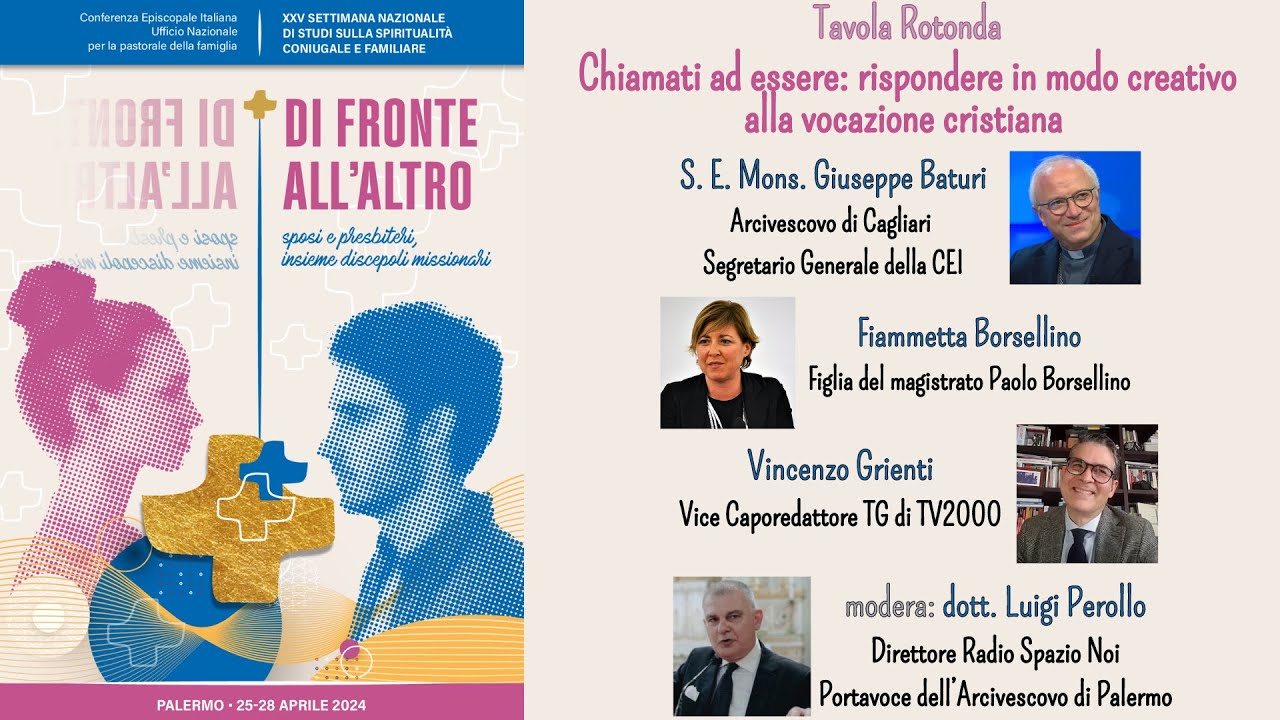 Conferenza Episcopale Italiana
Ufficio Nazionale
per la pastorale della famiglia

XXV SETTIMANA NAZIONALE
DI STUDI SULLA SPIRITUALITÀ
CONIUGALE E FAMILIARE

DI FRONTE ALL'ALTRO

sposi e presbiteri, insieme discepoli missionari

PALERMO • 25-28 APRILE 2024

Tavola Rotonda

Chiamati ad essere: rispondere in modo creativo alla vocazione cristiana

S. E. Mons. Giuseppe Baturi
Arcivescovo di Cagliari
Segretario Generale della CEI

Fiammetta Borsellino
Figlia del magistrato Paolo Borsellino

Vincenzo Grienti
Vice Caporedattore TG di TV2000

modera: dott. Luigi Perollo
Direttore Radio Spazio Noi
Portavoce dell'Arcivescovo di Palermo